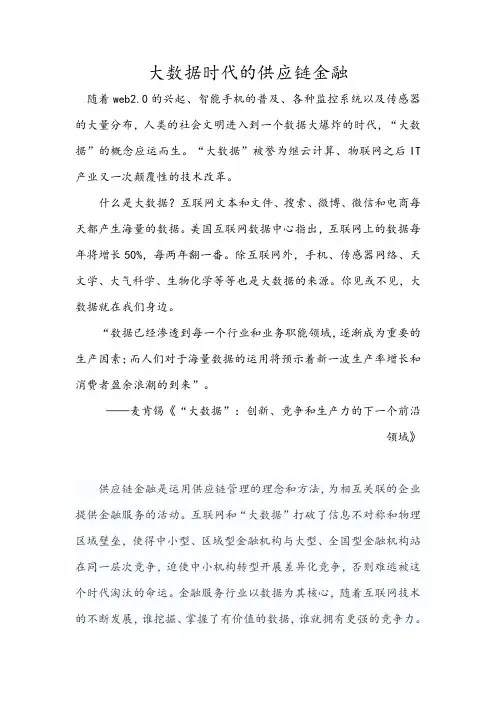 大数据时代的供应链金融

随着 web2.0 的兴起、智能手机的普及、各种监控系统以及传感器的大量分布，人类的社会文明进入到一个数据大爆炸的时代，“大数据”的概念应运而生。“大数据”被誉为继云计算、物联网之后 IT 产业又一次颠覆性的技术改革。

什么是大数据？互联网文本和文件、搜索、微博、微信和电商每天都产生海量的数据。美国互联网数据中心指出，互联网上的数据每年将增长 50%，每两年翻一番。除互联网外，手机、传感器网络、天文学、大气科学、生物化学等等也是大数据的来源。你见或不见，大数据就在我们身边。

“数据已经渗透到每一个行业和业务职能领域，逐渐成为重要的生产因素；而人们对于海量数据的运用将预示着新一波生产率增长和消费者盈余浪潮的到来”。

——麦肯锡《“大数据”：创新、竞争和生产力的下一个前沿领域》

供应链金融是运用供应链管理的理念和方法，为相互关联的企业提供金融服务的活动。互联网和“大数据”打破了信息不对称和物理区域壁垒，使得中小型、区域型金融机构与大型、全国型金融机构站在同一层次竞争，迫使中小机构转型开展差异化竞争，否则难逃被这个时代淘汰的命运。金融服务行业以数据为其核心，随着互联网技术的不断发展，谁挖掘、掌握了有价值的数据，谁就拥有更强的竞争力。